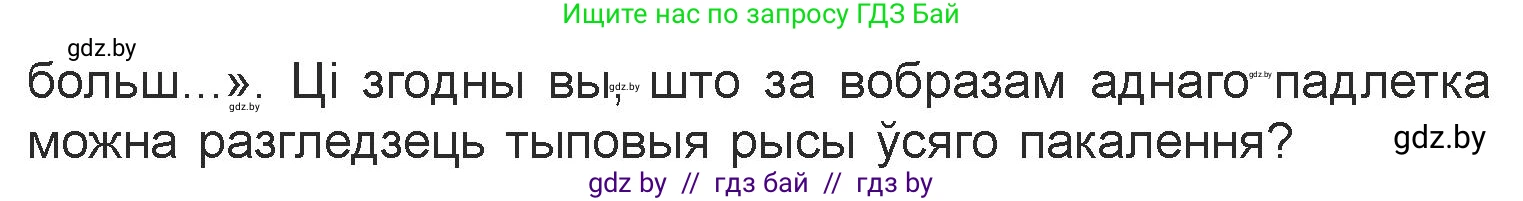 Ищите нас по запросу ГДЗ Бай

gdz.by

больш...». Ці згодны вы, што за вобразам аднаго падлетка можна разгледзець тыповыя рысы ўсяго пакалення?

gdz.by gdz.by gdz.by gdz.by

gdz by // гдз бай // гдз by